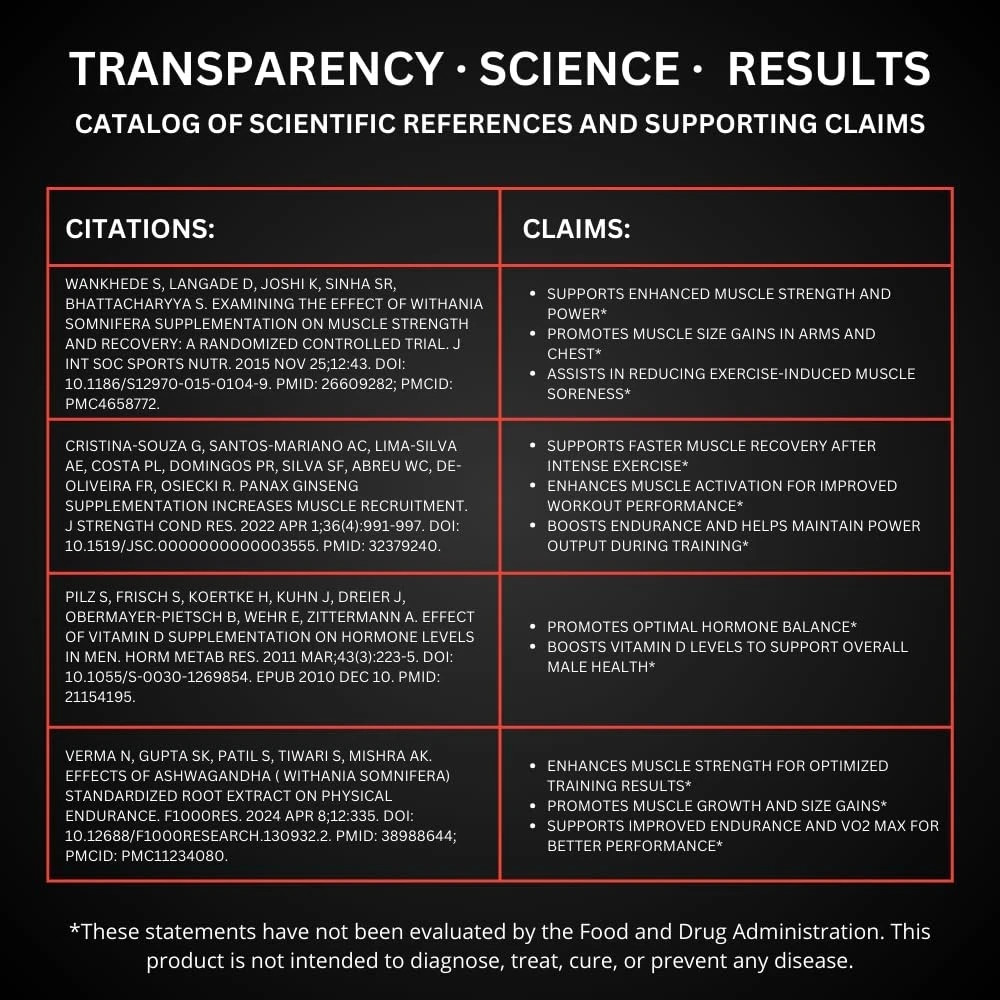 TRANSPARENCY · SCIENCE · RESULTS

CATALOG OF SCIENTIFIC REFERENCES AND SUPPORTING CLAIMS

| CITATIONS: | CLAIMS: |
|---|---|
| WANKHEDE S, LANGADE D, JOSHI K, SINHA SR, BHATTACHARYYA S. EXAMINING THE EFFECT OF WITHANIA SOMNIFERA SUPPLEMENTATION ON MUSCLE STRENGTH AND RECOVERY: A RANDOMIZED CONTROLLED TRIAL. J INT SOC SPORTS NUTR. 2015 NOV 25;12:43. DOI: 10.1186/S12970-015-0104-9. PMID: 26609282; PMCID: PMC4658772. | • SUPPORTS ENHANCED MUSCLE STRENGTH AND POWER* • PROMOTES MUSCLE SIZE GAINS IN ARMS AND CHEST* • ASSISTS IN REDUCING EXERCISE-INDUCED MUSCLE SORENESS* |
| CRISTINA-SOUZA G, SANTOS-MARIANO AC, LIMA-SILVA AE, COSTA PL, DOMINGOS PR, SILVA SF, ABREU WC, DE-OLIVEIRA FR, OSIECKI R. PANAX GINSENG SUPPLEMENTATION INCREASES MUSCLE RECRUITMENT. J STRENGTH COND RES. 2022 APR 1;36(4):991-997. DOI: 10.1519/JSC.0000000000003555. PMID: 32379240. | • SUPPORTS FASTER MUSCLE RECOVERY AFTER INTENSE EXERCISE* • ENHANCES MUSCLE ACTIVATION FOR IMPROVED WORKOUT PERFORMANCE* • BOOSTS ENDURANCE AND HELPS MAINTAIN POWER OUTPUT DURING TRAINING* |
| PILZ S, FRISCH S, KOERTKE H, KUHN J, DREIER J, OBERMAYER-PIETSCH B, WEHR E, ZITTERMANN A. EFFECT OF VITAMIN D SUPPLEMENTATION ON HORMONE LEVELS IN MEN. HORM METAB RES. 2011 MAR;43(3):223-5. DOI: 10.1055/S-0030-1269854. EPUB 2010 DEC 10. PMID: 21154195. | • PROMOTES OPTIMAL HORMONE BALANCE* • BOOSTS VITAMIN D LEVELS TO SUPPORT OVERALL MALE HEALTH* |
| VERMA N, GUPTA SK, PATIL S, TIWARI S, MISHRA AK. EFFECTS OF ASHWAGANDHA ( WITHANIA SOMNIFERA) STANDARDIZED ROOT EXTRACT ON PHYSICAL ENDURANCE. F1000RES. 2024 APR 8;12:335. DOI: 10.12688/F1000RESEARCH.130932.2. PMID: 38988644; PMCID: PMC11234080. | • ENHANCES MUSCLE STRENGTH FOR OPTIMIZED TRAINING RESULTS* • PROMOTES MUSCLE GROWTH AND SIZE GAINS* • SUPPORTS IMPROVED ENDURANCE AND VO2 MAX FOR BETTER PERFORMANCE* |

*These statements have not been evaluated by the Food and Drug Administration. This product is not intended to diagnose, treat, cure, or prevent any disease.